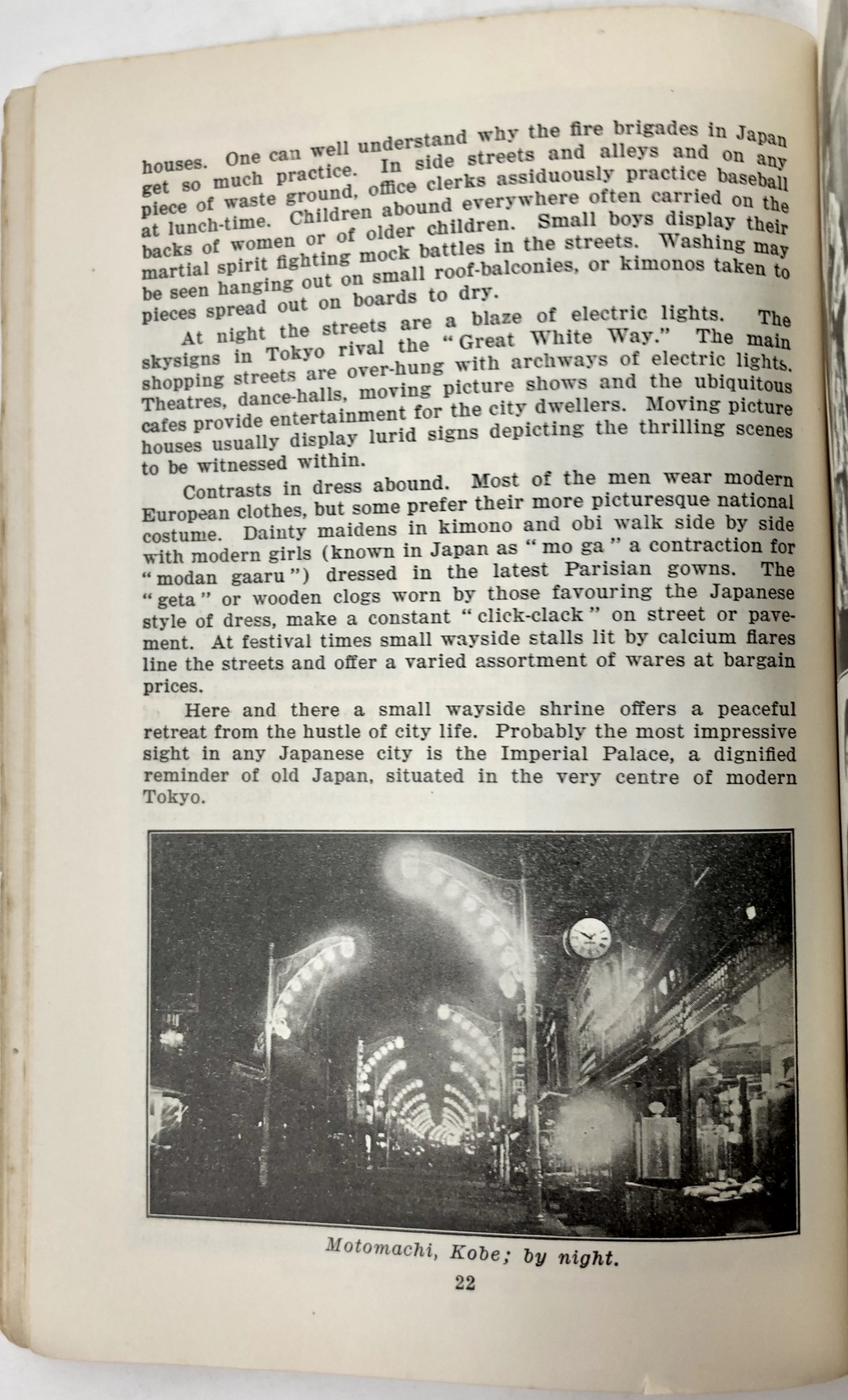 houses. One can well understand why the fire brigades in Japan get so much practice. In side streets and alleys and on any piece of waste ground, office clerks assiduously practice baseball at lunch-time. Children abound everywhere often carried on the backs of women or of older children. Small boys display their martial spirit fighting mock battles in the streets. Washing may be seen hanging out on small roof-balconies, or kimonos taken to pieces spread out on boards to dry.

At night the streets are a blaze of electric lights. The skysigns in Tokyo rival the "Great White Way." The main shopping streets are over-hung with archways of electric lights. Theatres, dance-halls, moving picture shows and the ubiquitous cafes provide entertainment for the city dwellers. Moving picture houses usually display lurid signs depicting the thrilling scenes to be witnessed within.

Contrasts in dress abound. Most of the men wear modern European clothes, but some prefer their more picturesque national costume. Dainty maidens in kimono and obi walk side by side with modern girls (known in Japan as "mo ga" a contraction for "modan gaaru") dressed in the latest Parisian gowns. The "geta" or wooden clogs worn by those favouring the Japanese style of dress, make a constant "click-clack" on street or pavement. At festival times small wayside stalls lit by calcium flares line the streets and offer a varied assortment of wares at bargain prices.

Here and there a small wayside shrine offers a peaceful retreat from the hustle of city life. Probably the most impressive sight in any Japanese city is the Imperial Palace, a dignified reminder of old Japan, situated in the very centre of modern Tokyo.

Motomachi, Kobe; by night.

22